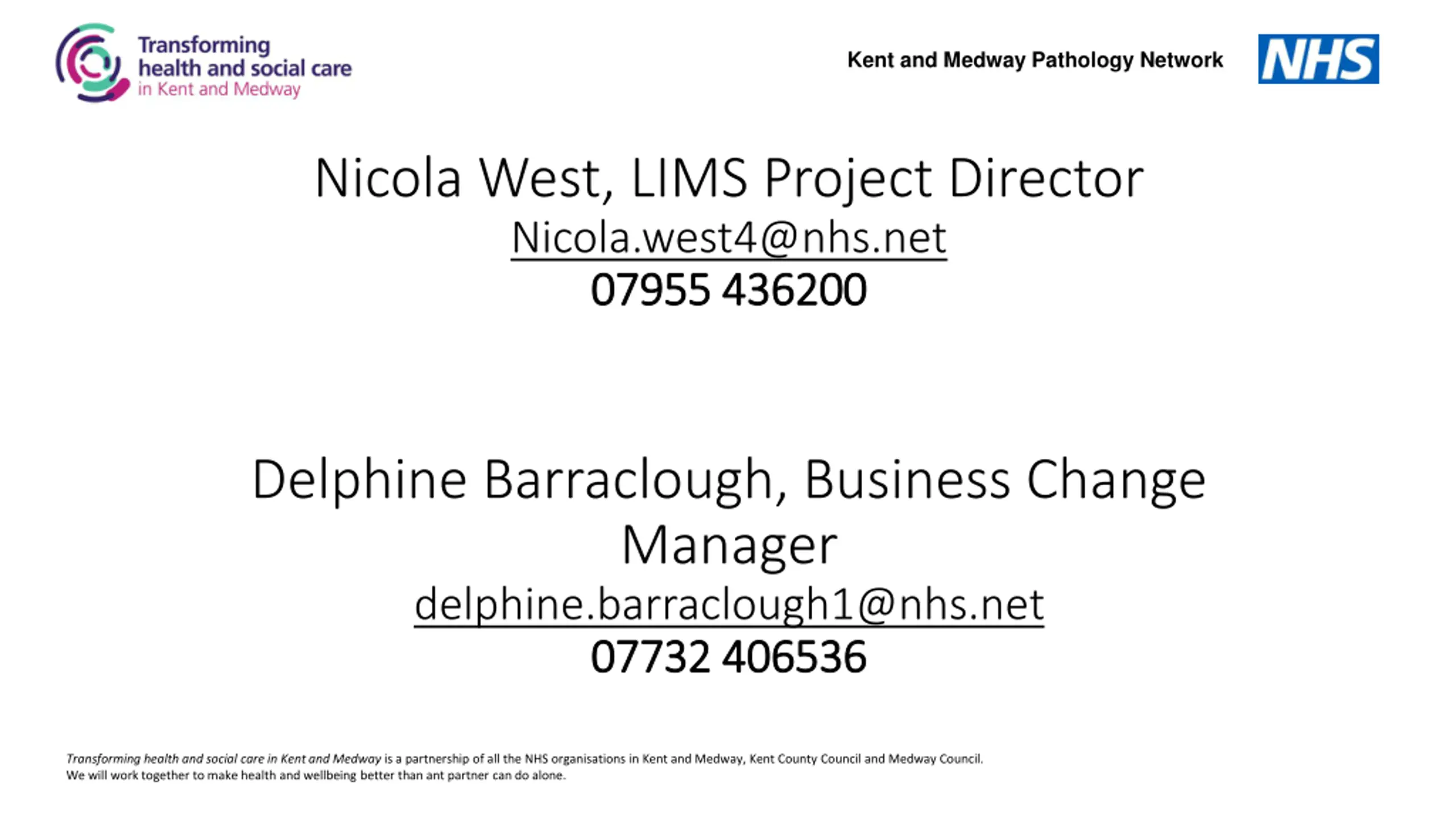 Transforming
health and social care
in Kent and Medway

Kent and Medway Pathology Network

NHS

Nicola West, LIMS Project Director

Nicola.west4@nhs.net

07955 436200

Delphine Barraclough, Business Change Manager

delphine.barraclough1@nhs.net

07732 406536

Transforming health and social care in Kent and Medway is a partnership of all the NHS organisations in Kent and Medway, Kent County Council and Medway Council. We will work together to make health and wellbeing better than ant partner can do alone.